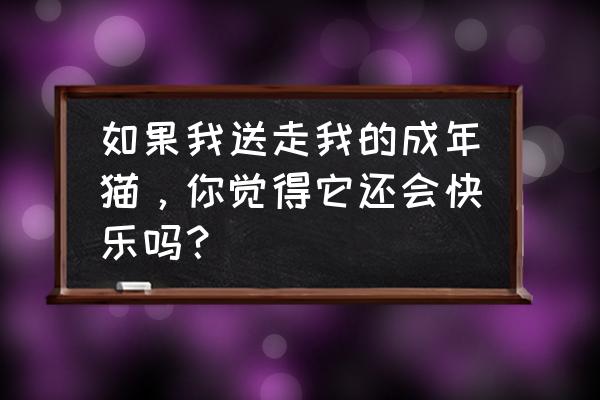 如果我送走我的成年猫，你觉得它还会快乐吗？